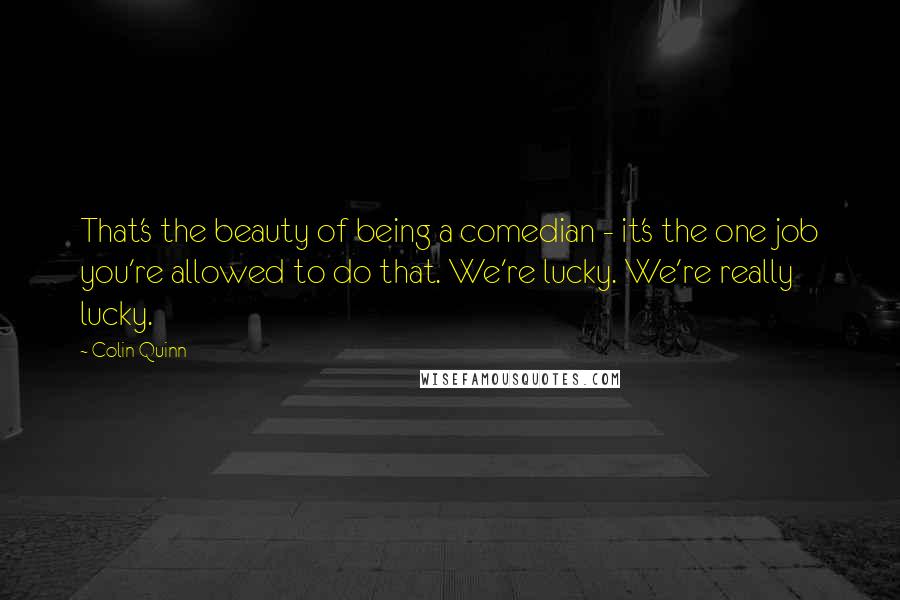 That's the beauty of being a comedian - it's the one job you're allowed to do that. We're lucky. We're really lucky.

- Colin Quinn

WISEFAMOUSQUOTES.COM